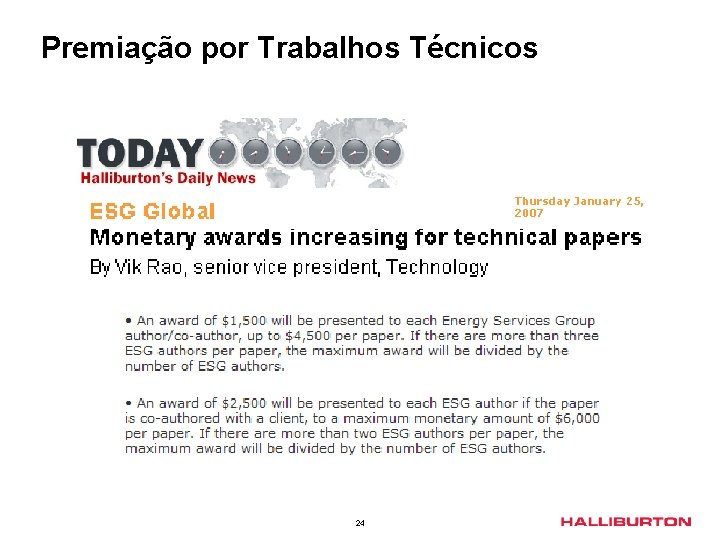 Premiação por Trabalhos Técnicos

TODAY
Halliburton's Daily News

ESG Global

Thursday January 25, 2007

Monetary awards increasing for technical papers

By Vik Rao, senior vice president, Technology

• An award of \$1,500 will be presented to each Energy Services Group author/co-author, up to \$4,500 per paper. If there are more than three ESG authors per paper, the maximum award will be divided by the number of ESG authors.

• An award of \$2,500 will be presented to each ESG author if the paper is co-authored with a client, to a maximum monetary amount of \$6,000 per paper. If there are more than two ESG authors per paper, the maximum award will be divided by the number of ESG authors.

24

HALLIBURTON